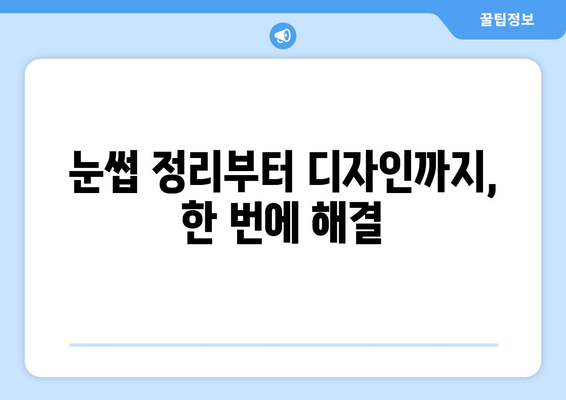 꿀팁정보

눈썹 정리부터 디자인까지, 한 번에 해결